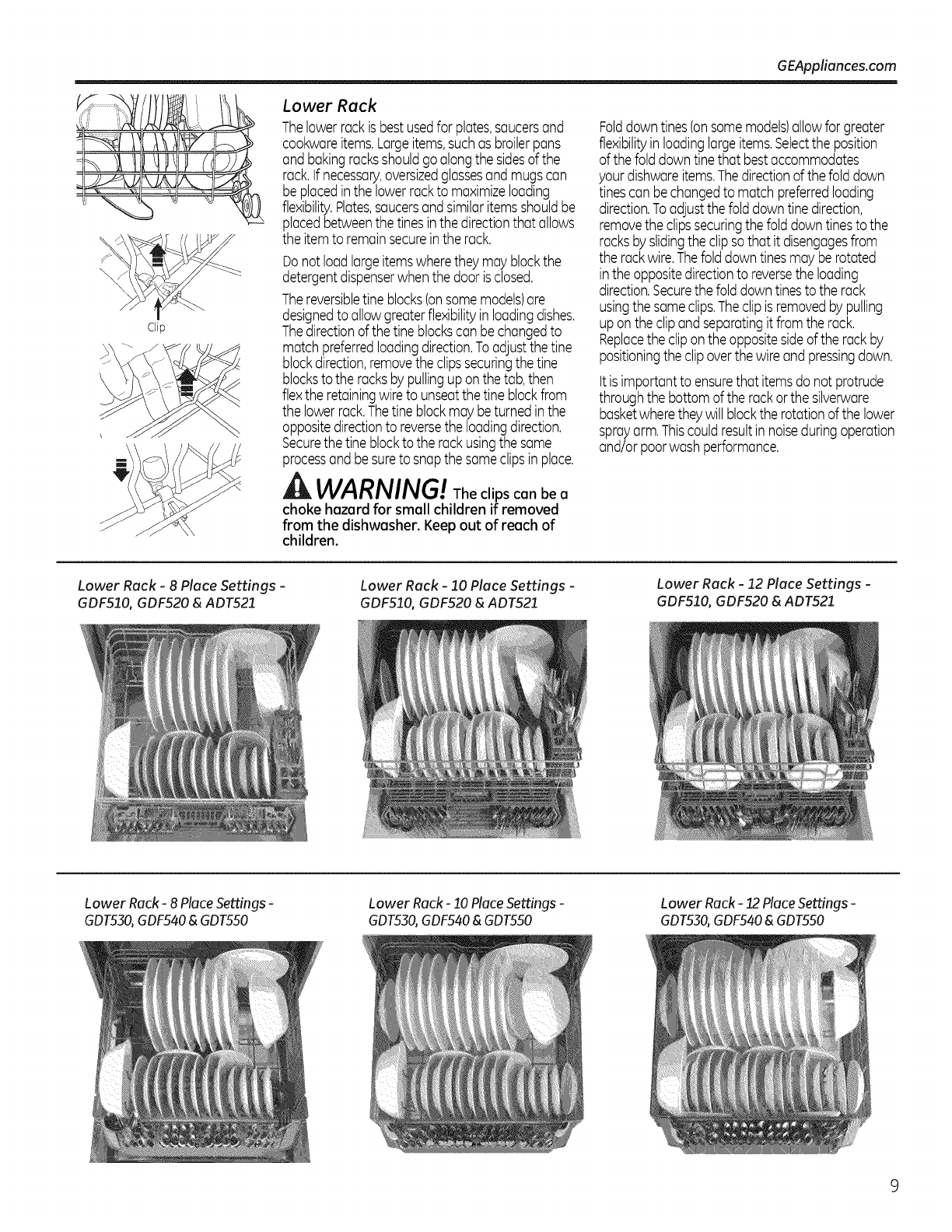 GEAppliances.com

Clip

Lower Rack

The lower rack is best used for plates, saucers and cookware items. Large items, such as broiler pans and baking racks should go along the sides of the rack. If necessary, oversized glasses and mugs can be placed in the lower rack to maximize loading flexibility. Plates, saucers and similar items should be placed between the tines in the direction that allows the item to remain secure in the rack.

Do not load large items where they may block the detergent dispenser when the door is closed.

The reversible tine blocks (on some models) are designed to allow greater flexibility in loading dishes. The direction of the tine blocks can be changed to match preferred loading direction. To adjust the tine block direction, remove the clips securing the tine blocks to the racks by pulling up on the tab, then flex the retaining wire to unseat the tine block from the lower rack. The tine block may be turned in the opposite direction to reverse the loading direction. Secure the tine block to the rack using the same process and be sure to snap the same clips in place.

WARNING! The clips can be a choke hazard for small children if removed from the dishwasher. Keep out of reach of children.

Fold down tines (on some models) allow for greater flexibility in loading large items. Select the position of the fold down tine that best accommodates your dishware items. The direction of the fold down tines can be changed to match preferred loading direction. To adjust the fold down tine direction, remove the clips securing the fold down tines to the racks by sliding the clip so that it disengages from the rack wire. The fold down tines may be rotated in the opposite direction to reverse the loading direction. Secure the fold down tines to the rack using the same clips. The clip is removed by pulling up on the clip and separating it from the rack. Replace the clip on the opposite side of the rack by positioning the clip over the wire and pressing down.

It is important to ensure that items do not protrude through the bottom of the rack or the silverware basket where they will block the rotation of the lower spray arm. This could result in noise during operation and/or poor wash performance.

Lower Rack - 8 Place Settings - GDF510, GDF520 & ADT521

Lower Rack - 10 Place Settings - GDF510, GDF520 & ADT521

Lower Rack - 12 Place Settings - GDF510, GDF520 & ADT521

Lower Rack - 8 Place Settings - GDT530, GDF540 & GDT550

Lower Rack - 10 Place Settings - GDT530, GDF540 & GDT550

Lower Rack - 12 Place Settings - GDT530, GDF540 & GDT550

9